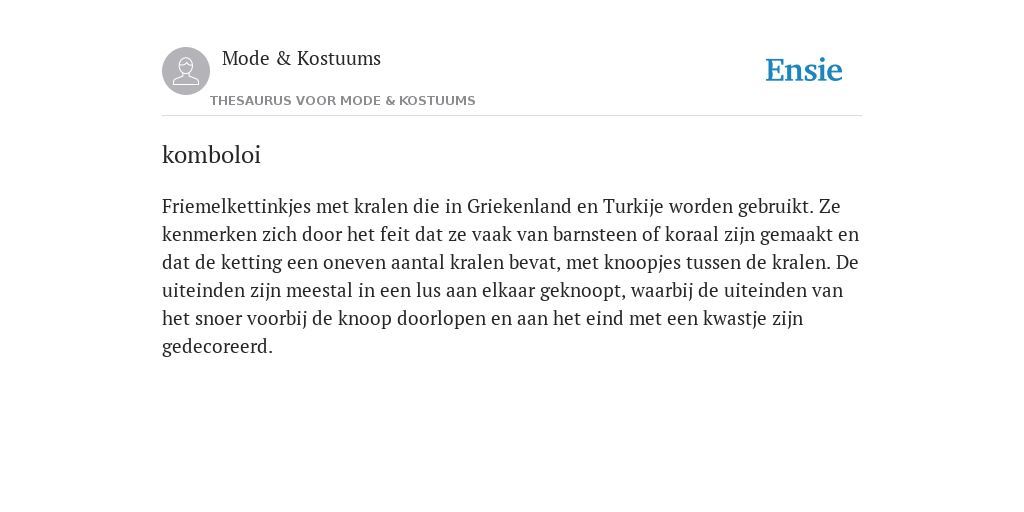 Mode & Kostuums

THESAURUS VOOR MODE & KOSTUUMS

Ensie

komboloi

Friemelkettinkjes met kralen die in Griekenland en Turkije worden gebruikt. Ze kenmerken zich door het feit dat ze vaak van barnsteen of koraal zijn gemaakt en dat de ketting een oneven aantal kralen bevat, met knoopjes tussen de kralen. De uiteinden zijn meestal in een lus aan elkaar geknoopt, waarbij de uiteinden van het snoer voorbij de knoop doorlopen en aan het eind met een kwastje zijn gedecoreerd.